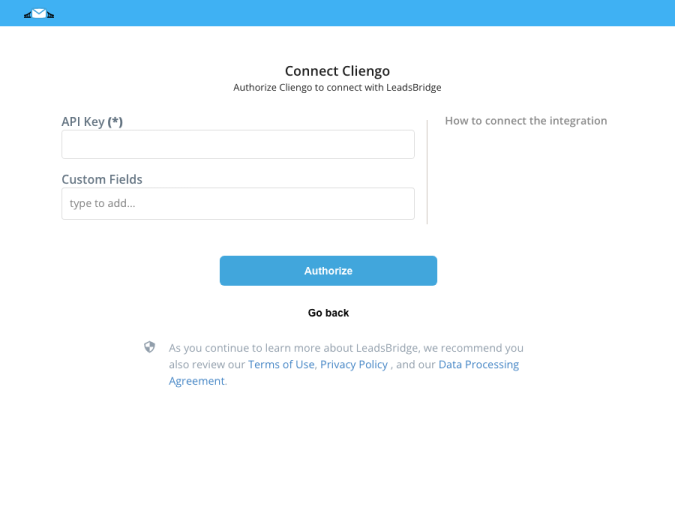 Connect Cliengo
Authorize Cliengo to connect with LeadsBridge

API Key (*)

Custom Fields

type to add...

How to connect the integration

Authorize

Go back

As you continue to learn more about LeadsBridge, we recommend you also review our Terms of Use, Privacy Policy , and our Data Processing Agreement.